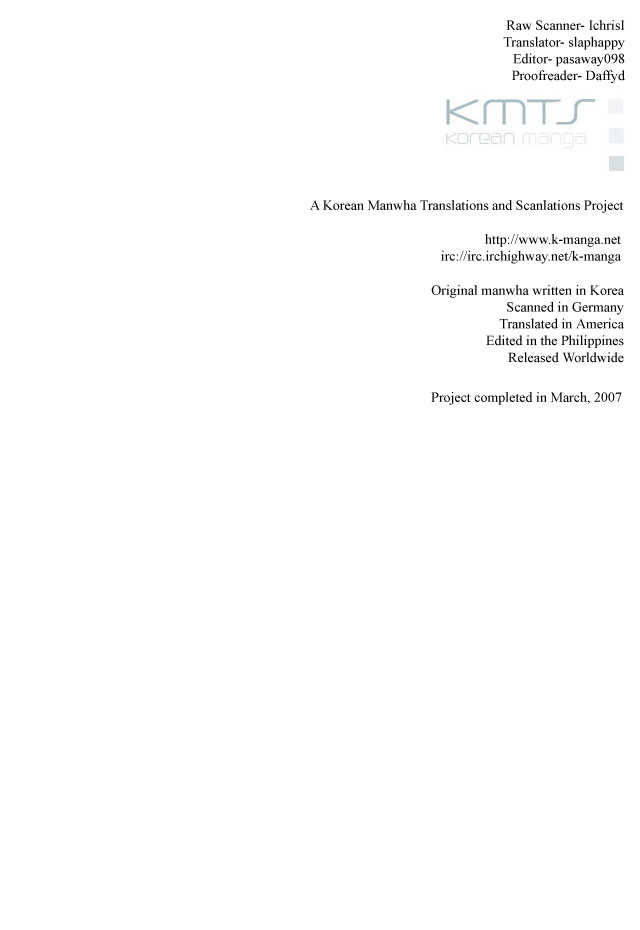 Raw Scanner- lchrisl
Translator- slaphappy
Editor- pasaway098
Proofreader- Daffyd

KMTS
korean manga

A Korean Manwha Translations and Scanlations Project

http://www.k-manga.net
irc://irc.irchighway.net/k-manga

Original manwha written in Korea
Scanned in Germany
Translated in America
Edited in the Philippines
Released Worldwide

Project completed in March, 2007